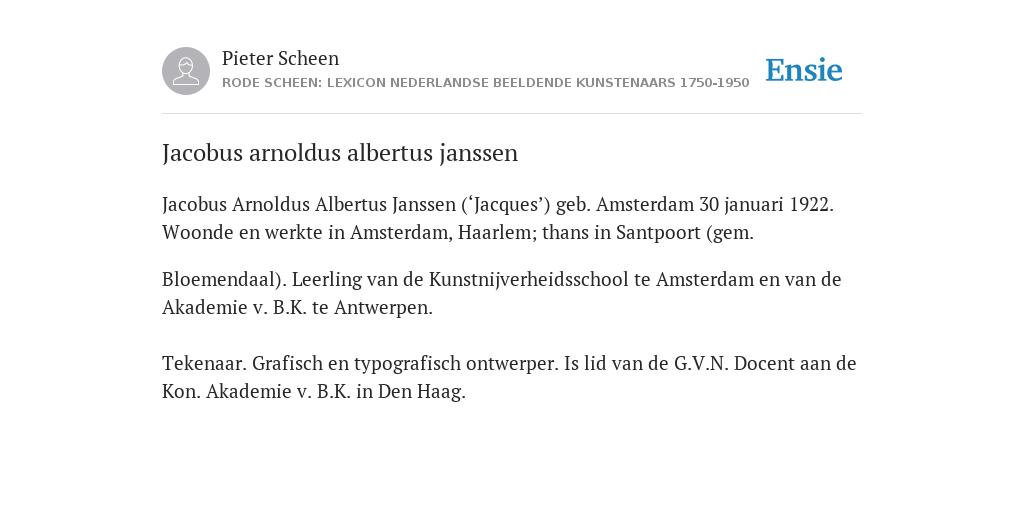 Pieter Scheen
RODE SCHEEN: LEXICON NEDERLANDSE BEELDENDE KUNSTENAARS 1750-1950

Ensie

Jacobus arnoldus albertus janssen

Jacobus Arnoldus Albertus Janssen (‘Jacques’) geb. Amsterdam 30 januari 1922. Woonde en werkte in Amsterdam, Haarlem; thans in Santpoort (gem.

Bloemendaal). Leerling van de Kunstnijverheidsschool te Amsterdam en van de Akademie v. B.K. te Antwerpen.

Tekenaar. Grafisch en typografisch ontwerper. Is lid van de G.V.N. Docent aan de Kon. Akademie v. B.K. in Den Haag.